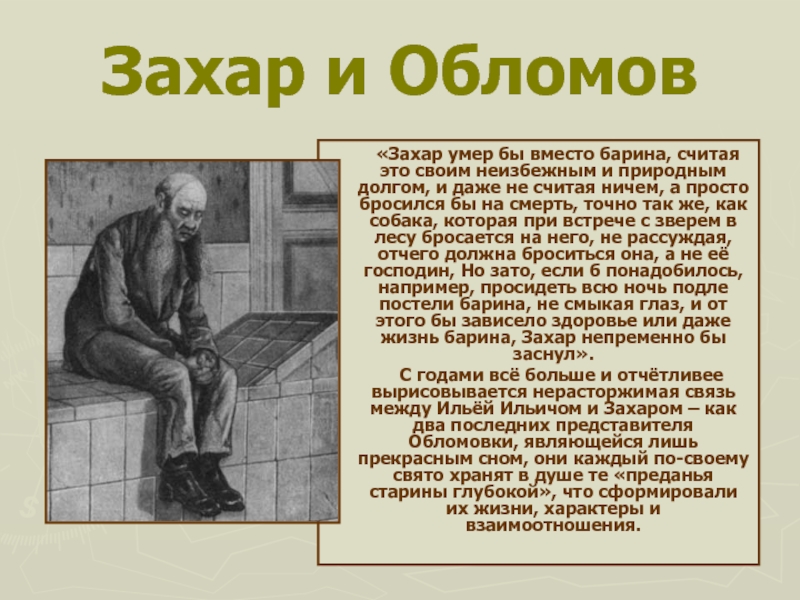 Захар и Обломов

«Захар умер бы вместо барина, считая это своим неизбежным и природным долгом, и даже не считая ничем, а просто бросился бы на смерть, точно так же, как собака, которая при встрече с зверем в лесу бросается на него, не рассуждая, отчего должна броситься она, а не её господин, Но зато, если б понадобилось, например, просидеть всю ночь подле постели барина, не смыкая глаз, и от этого бы зависело здоровье или даже жизнь барина, Захар непременно бы заснул».

С годами всё больше и отчётливее вырисовывается нерасторжимая связь между Ильёй Ильичом и Захаром – как два последних представителя Обломовки, являющейся лишь прекрасным сном, они каждый по-своему свято хранят в душе те «преданья старины глубокой», что сформировали их жизни, характеры и взаимоотношения.